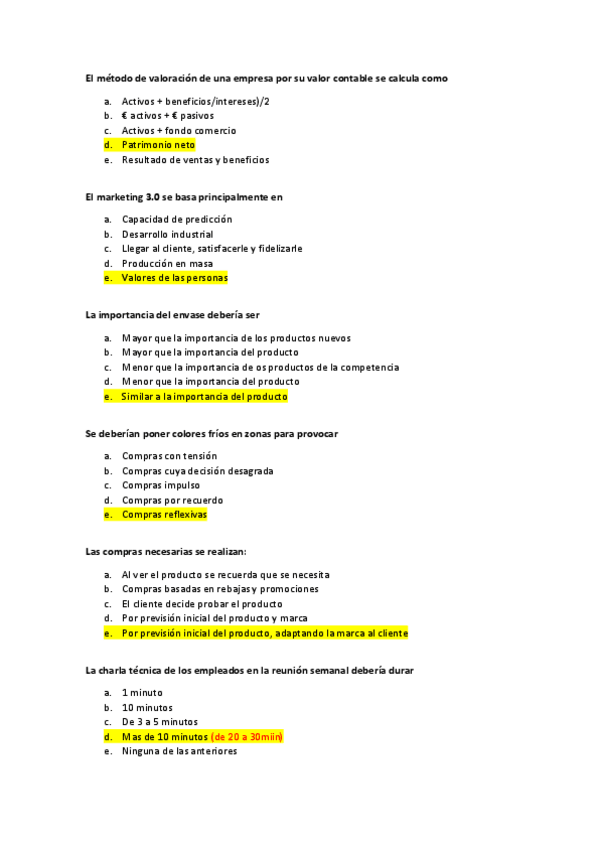 El método de valoración de una empresa por su valor contable se calcula como

a. Activos + beneficios/intereses)/2
b. € activos + € pasivos
c. Activos + fondo comercio
d. Patrimonio neto
e. Resultado de ventas y beneficios

El marketing 3.0 se basa principalmente en

a. Capacidad de predicción
b. Desarrollo industrial
c. Llegar al cliente, satisfacerle y fidelizarle
d. Producción en masa
e. Valores de las personas

La importancia del envase debería ser

a. Mayor que la importancia de los productos nuevos
b. Mayor que la importancia del producto
c. Menor que la importancia de os productos de la competencia
d. Menor que la importancia del producto
e. Similar a la importancia del producto

Se deberían poner colores fríos en zonas para provocar

a. Compras con tensión
b. Compras cuya decisión desagrada
c. Compras impulso
d. Compras por recuerdo
e. Compras reflexivas

Las compras necesarias se realizan:

a. Al ver el producto se recuerda que se necesita
b. Compras basadas en rebajas y promociones
c. El cliente decide probar el producto
d. Por previsión inicial del producto y marca
e. Por previsión inicial del producto, adaptando la marca al cliente

La charla técnica de los empleados en la reunión semanal debería durar

a. 1 minuto
b. 10 minutos
c. De 3 a 5 minutos
d. Mas de 10 minutos (de 20 a 30miin)
e. Ninguna de las anteriores